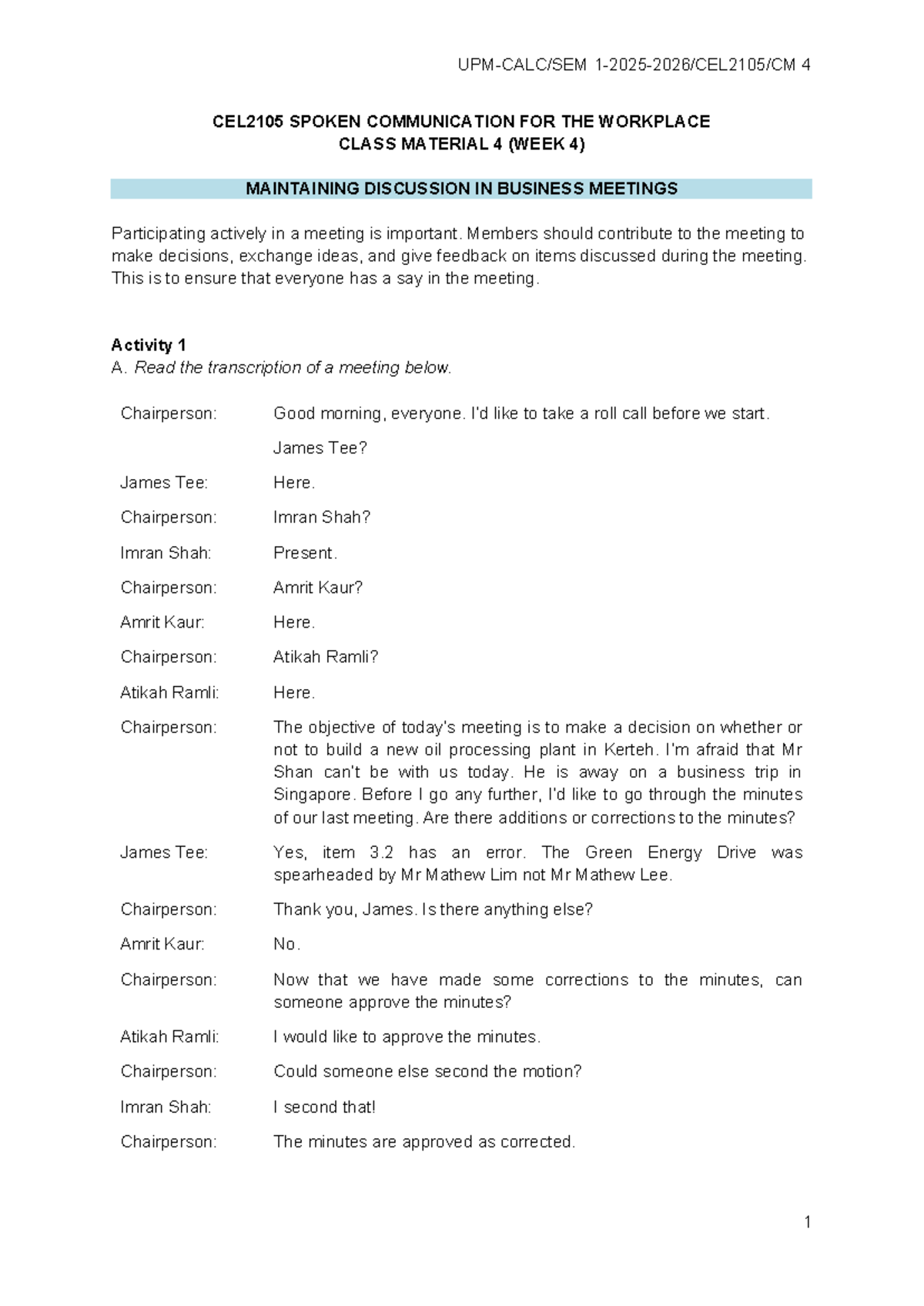 UPM-CALC/SEM 1-2025-2026/CEL2105/CM 4

CEL2105 SPOKEN COMMUNICATION FOR THE WORKPLACE
CLASS MATERIAL 4 (WEEK 4)

MAINTAINING DISCUSSION IN BUSINESS MEETINGS

Participating actively in a meeting is important. Members should contribute to the meeting to make decisions, exchange ideas, and give feedback on items discussed during the meeting. This is to ensure that everyone has a say in the meeting.

Activity 1
A. Read the transcription of a meeting below.

Chairperson: Good morning, everyone. I'd like to take a roll call before we start.
James Tee?

James Tee: Here.

Chairperson: Imran Shah?

Imran Shah: Present.

Chairperson: Amrit Kaur?

Amrit Kaur: Here.

Chairperson: Atikah Ramli?

Atikah Ramli: Here.

Chairperson: The objective of today's meeting is to make a decision on whether or not to build a new oil processing plant in Kerteh. I'm afraid that Mr Shan can't be with us today. He is away on a business trip in Singapore. Before I go any further, I'd like to go through the minutes of our last meeting. Are there additions or corrections to the minutes?

James Tee: Yes, item 3.2 has an error. The Green Energy Drive was spearheaded by Mr Mathew Lim not Mr Mathew Lee.

Chairperson: Thank you, James. Is there anything else?

Amrit Kaur: No.

Chairperson: Now that we have made some corrections to the minutes, can someone approve the minutes?

Atikah Ramli: I would like to approve the minutes.

Chairperson: Could someone else second the motion?

Imran Shah: I second that!

Chairperson: The minutes are approved as corrected.

1